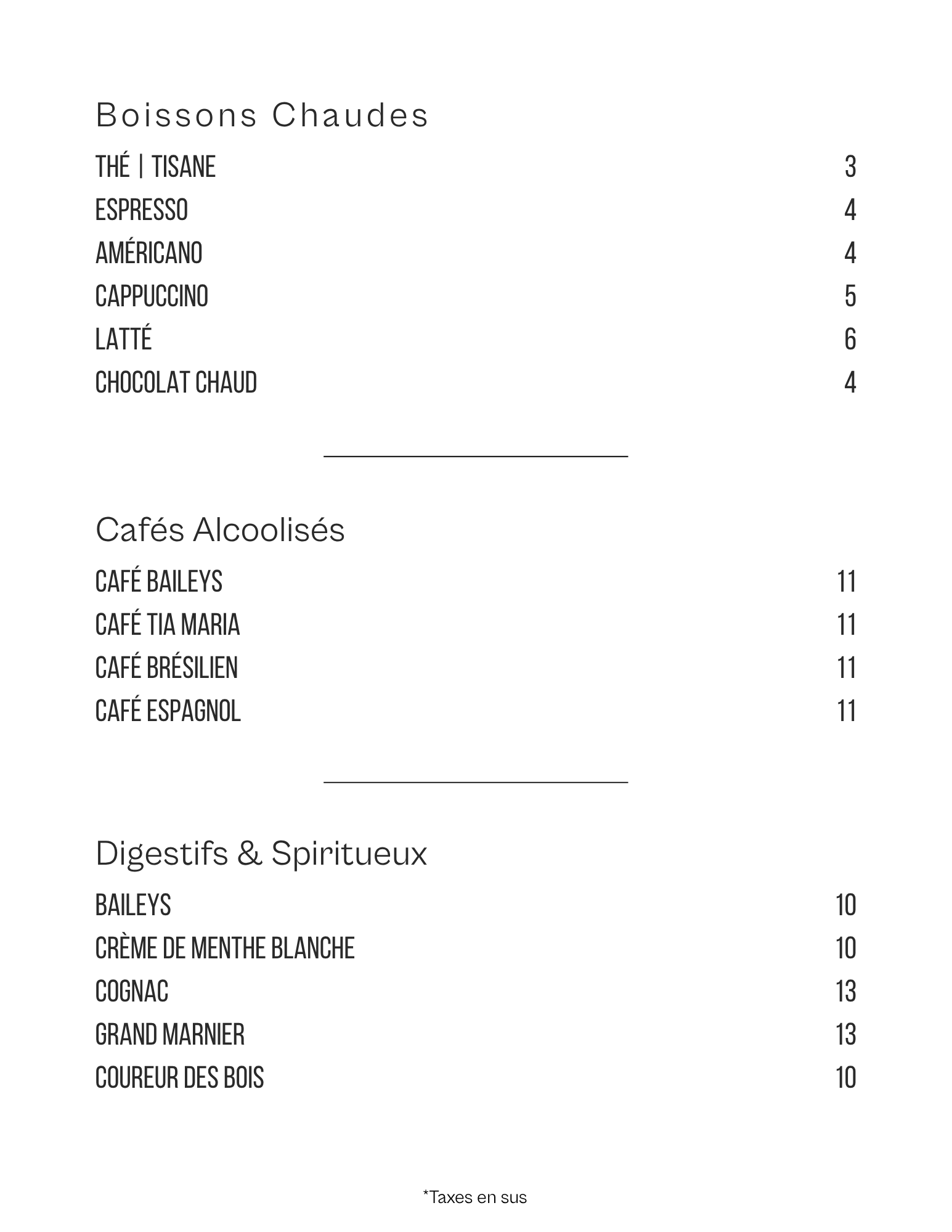 Boissons Chaudes

THÉ | TISANE 3
ESPRESSO 4
AMÉRICANO 4
CAPPUCCINO 5
LATTÉ 6
CHOCOLAT CHAUD 4

Cafés Alcoolisés

CAFÉ BAILEYS 11
CAFÉ TIA MARIA 11
CAFÉ BRÉSILIEN 11
CAFÉ ESPAGNOL 11

Digestifs & Spiritueux

BAILEYS 10
CRÈME DE MENTHE BLANCHE 10
COGNAC 13
GRAND MARNIER 13
COUREUR DES BOIS 10

*Taxes en sus